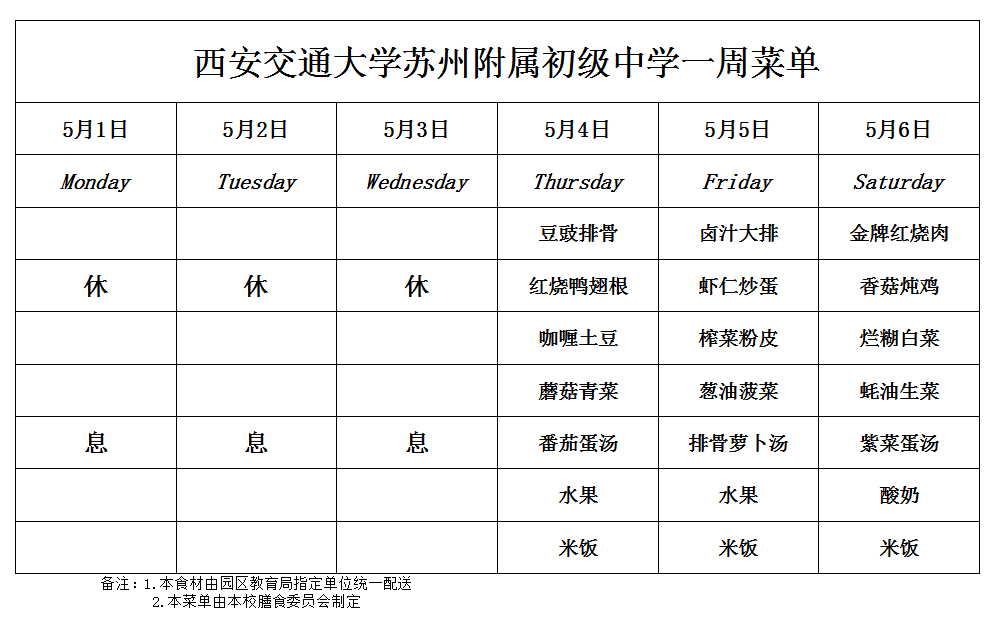 西安交通大学苏州附属初级中学一周菜单

| 5月1日 | 5月2日 | 5月3日 | 5月4日 | 5月5日 | 5月6日 |
|---|---|---|---|---|---|
| Monday | Tuesday | Wednesday | Thursday | Friday | Saturday |
| | | | 豆豉排骨 | 卤汁大排 | 金牌红烧肉 |
| 休 | 休 | 休 | 红烧鸭翅根 | 虾仁炒蛋 | 香菇炖鸡 |
| | | | 咖喱土豆 | 榨菜粉皮 | 烂糊白菜 |
| | | | 蘑菇青菜 | 葱油菠菜 | 蚝油生菜 |
| 息 | 息 | 息 | 番茄蛋汤 | 排骨萝卜汤 | 紫菜蛋汤 |
| | | | 水果 | 水果 | 酸奶 |
| | | | 米饭 | 米饭 | 米饭 |

备注：1.本食材由园区教育局指定单位统一配送
2.本菜单由本校膳食委员会制定